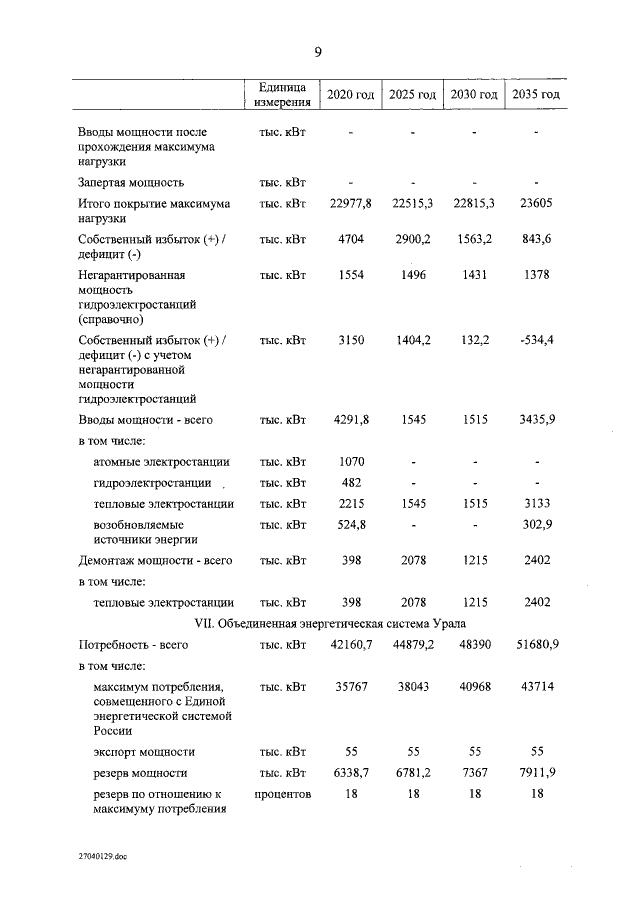 9

|  | Единица измерения | 2020 год | 2025 год | 2030 год | 2035 год |
|---|---|---|---|---|---|
| Вводы мощности после прохождения максимума нагрузки | тыс. кВт | - | - | - | - |
| Запертая мощность | тыс. кВт | - | - | - | - |
| Итого покрытие максимума нагрузки | тыс. кВт | 22977,8 | 22515,3 | 22815,3 | 23605 |
| Собственный избыток (+) / дефицит (-) | тыс. кВт | 4704 | 2900,2 | 1563,2 | 843,6 |
| Негарантированная мощность гидроэлектростанций (справочно) | тыс. кВт | 1554 | 1496 | 1431 | 1378 |
| Собственный избыток (+) / дефицит (-) с учетом негарантированной мощности гидроэлектростанций | тыс. кВт | 3150 | 1404,2 | 132,2 | -534,4 |
| Вводы мощности - всего | тыс. кВт | 4291,8 | 1545 | 1515 | 3435,9 |
| в том числе: |  |  |  |  |  |
| атомные электростанции | тыс. кВт | 1070 | - | - | - |
| гидроэлектростанции | тыс. кВт | 482 | - | - | - |
| тепловые электростанции | тыс. кВт | 2215 | 1545 | 1515 | 3133 |
| возобновляемые источники энергии | тыс. кВт | 524,8 | - | - | 302,9 |
| Демонтаж мощности - всего | тыс. кВт | 398 | 2078 | 1215 | 2402 |
| в том числе: |  |  |  |  |  |
| тепловые электростанции | тыс. кВт | 398 | 2078 | 1215 | 2402 |
| VII. Объединенная энергетическая система Урала |  |  |  |  |  |
| Потребность - всего | тыс. кВт | 42160,7 | 44879,2 | 48390 | 51680,9 |
| в том числе: |  |  |  |  |  |
| максимум потребления, совмещенного с Единой энергетической системой России | тыс. кВт | 35767 | 38043 | 40968 | 43714 |
| экспорт мощности | тыс. кВт | 55 | 55 | 55 | 55 |
| резерв мощности | тыс. кВт | 6338,7 | 6781,2 | 7367 | 7911,9 |
| резерв по отношению к максимуму потребления | процентов | 18 | 18 | 18 | 18 |

27040129.doc